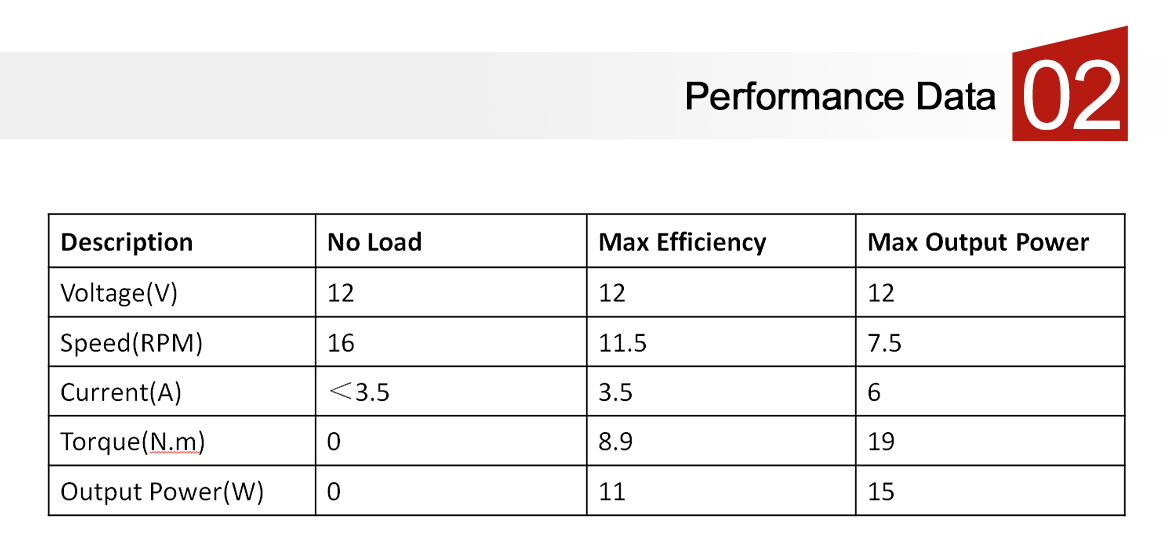 Performance Data 02

| Description | No Load | Max Efficiency | Max Output Power |
|---|---|---|---|
| Voltage(V) | 12 | 12 | 12 |
| Speed(RPM) | 16 | 11.5 | 7.5 |
| Current(A) | ＜3.5 | 3.5 | 6 |
| Torque(N.m) | 0 | 8.9 | 19 |
| Output Power(W) | 0 | 11 | 15 |